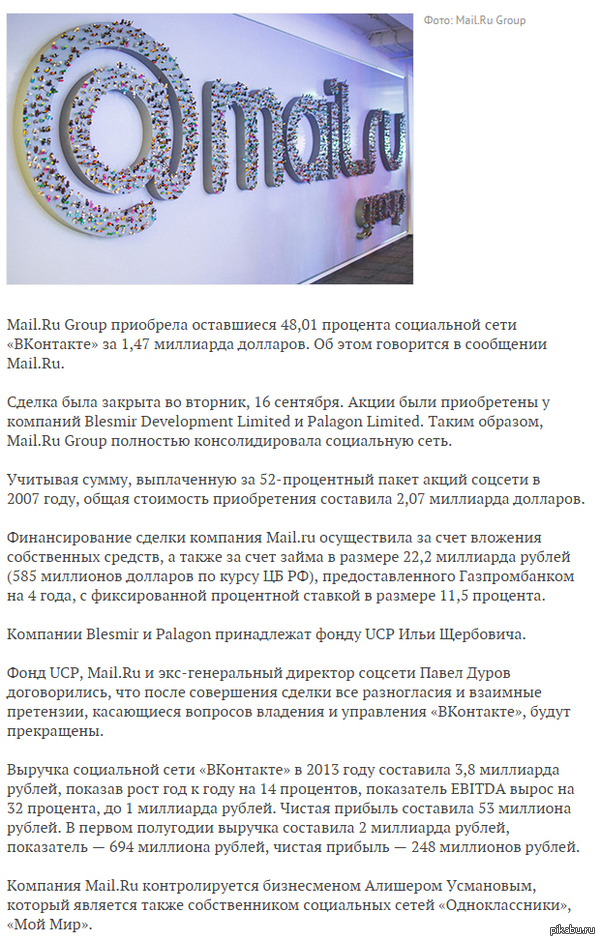 Фото: Mail.Ru Group

@mail.ru group

Mail.Ru Group приобрела оставшиеся 48,01 процента социальной сети «ВКонтакте» за 1,47 миллиарда долларов. Об этом говорится в сообщении Mail.Ru.

Сделка была закрыта во вторник, 16 сентября. Акции были приобретены у компаний Blesmir Development Limited и Palagon Limited. Таким образом, Mail.Ru Group полностью консолидировала социальную сеть.

Учитывая сумму, выплаченную за 52-процентный пакет акций соцсети в 2007 году, общая стоимость приобретения составила 2,07 миллиарда долларов.

Финансирование сделки компания Mail.ru осуществила за счет вложения собственных средств, а также за счет займа в размере 22,2 миллиарда рублей (585 миллионов долларов по курсу ЦБ РФ), предоставленного Газпромбанком на 4 года, с фиксированной процентной ставкой в размере 11,5 процента.

Компании Blesmir и Palagon принадлежат фонду UCP Ильи Щербовича.

Фонд UCP, Mail.Ru и экс-генеральный директор соцсети Павел Дуров договорились, что после совершения сделки все разногласия и взаимные претензии, касающиеся вопросов владения и управления «ВКонтакте», будут прекращены.

Выручка социальной сети «ВКонтакте» в 2013 году составила 3,8 миллиарда рублей, показав рост год к году на 14 процентов, показатель EBITDA вырос на 32 процента, до 1 миллиарда рублей. Чистая прибыль составила 53 миллиона рублей. В первом полугодии выручка составила 2 миллиарда рублей, показатель — 694 миллиона рублей, чистая прибыль — 248 миллионов рублей.

Компания Mail.Ru контролируется бизнесменом Алишером Усмановым, который является также собственником социальных сетей «Одноклассники», «Мой Мир».

pikabu.ru